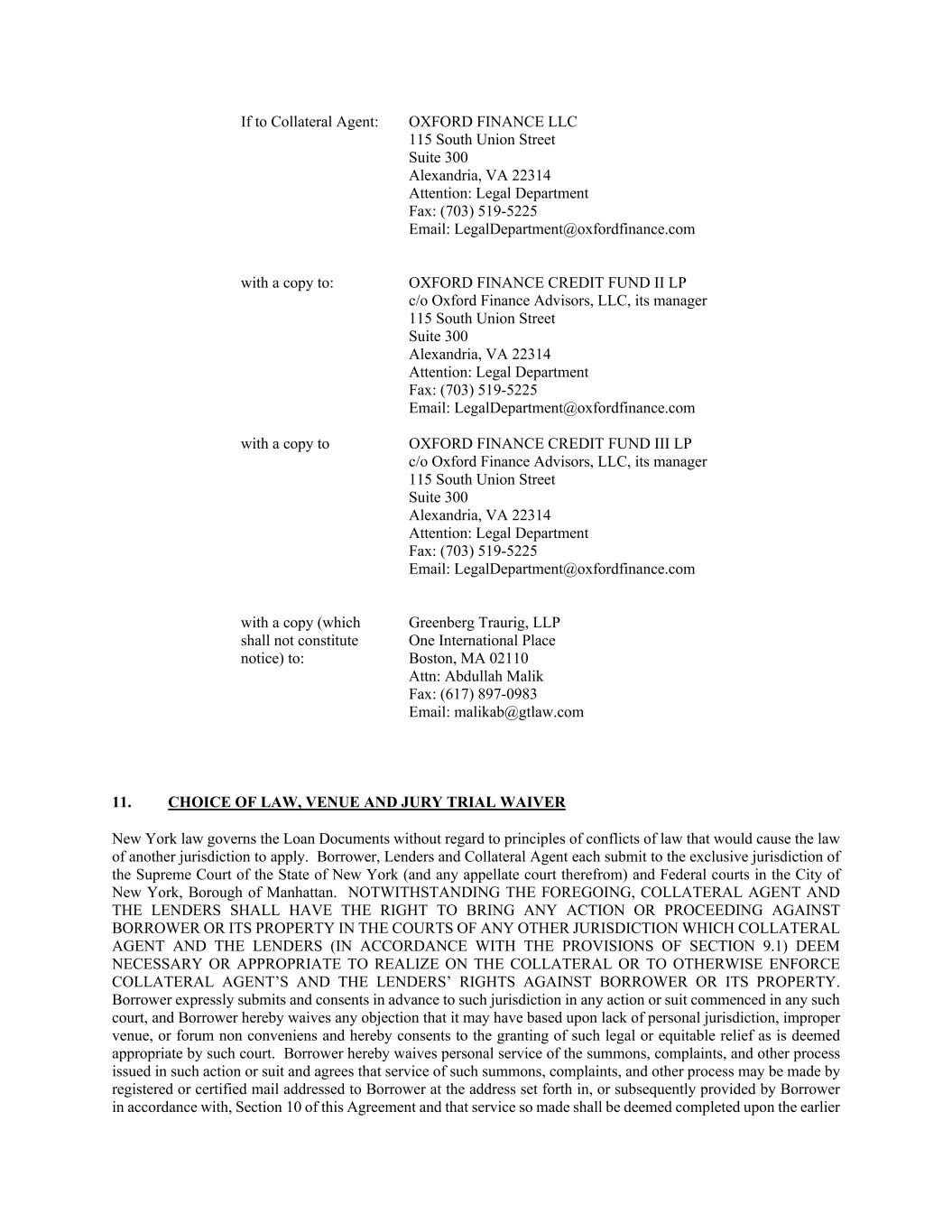 If to Collateral Agent: OXFORD FINANCE LLC
115 South Union Street
Suite 300
Alexandria, VA 22314
Attention: Legal Department
Fax: (703) 519-5225
Email: LegalDepartment@oxfordfinance.com

with a copy to: OXFORD FINANCE CREDIT FUND II LP
c/o Oxford Finance Advisors, LLC, its manager
115 South Union Street
Suite 300
Alexandria, VA 22314
Attention: Legal Department
Fax: (703) 519-5225
Email: LegalDepartment@oxfordfinance.com

with a copy to OXFORD FINANCE CREDIT FUND III LP
c/o Oxford Finance Advisors, LLC, its manager
115 South Union Street
Suite 300
Alexandria, VA 22314
Attention: Legal Department
Fax: (703) 519-5225
Email: LegalDepartment@oxfordfinance.com

with a copy (which shall not constitute notice) to: Greenberg Traurig, LLP
One International Place
Boston, MA 02110
Attn: Abdullah Malik
Fax: (617) 897-0983
Email: malikab@gtlaw.com

11. CHOICE OF LAW, VENUE AND JURY TRIAL WAIVER

New York law governs the Loan Documents without regard to principles of conflicts of law that would cause the law of another jurisdiction to apply. Borrower, Lenders and Collateral Agent each submit to the exclusive jurisdiction of the Supreme Court of the State of New York (and any appellate court therefrom) and Federal courts in the City of New York, Borough of Manhattan. NOTWITHSTANDING THE FOREGOING, COLLATERAL AGENT AND THE LENDERS SHALL HAVE THE RIGHT TO BRING ANY ACTION OR PROCEEDING AGAINST BORROWER OR ITS PROPERTY IN THE COURTS OF ANY OTHER JURISDICTION WHICH COLLATERAL AGENT AND THE LENDERS (IN ACCORDANCE WITH THE PROVISIONS OF SECTION 9.1) DEEM NECESSARY OR APPROPRIATE TO REALIZE ON THE COLLATERAL OR TO OTHERWISE ENFORCE COLLATERAL AGENT'S AND THE LENDERS' RIGHTS AGAINST BORROWER OR ITS PROPERTY. Borrower expressly submits and consents in advance to such jurisdiction in any action or suit commenced in any such court, and Borrower hereby waives any objection that it may have based upon lack of personal jurisdiction, improper venue, or forum non conveniens and hereby consents to the granting of such legal or equitable relief as is deemed appropriate by such court. Borrower hereby waives personal service of the summons, complaints, and other process issued in such action or suit and agrees that service of such summons, complaints, and other process may be made by registered or certified mail addressed to Borrower at the address set forth in, or subsequently provided by Borrower in accordance with, Section 10 of this Agreement and that service so made shall be deemed completed upon the earlier